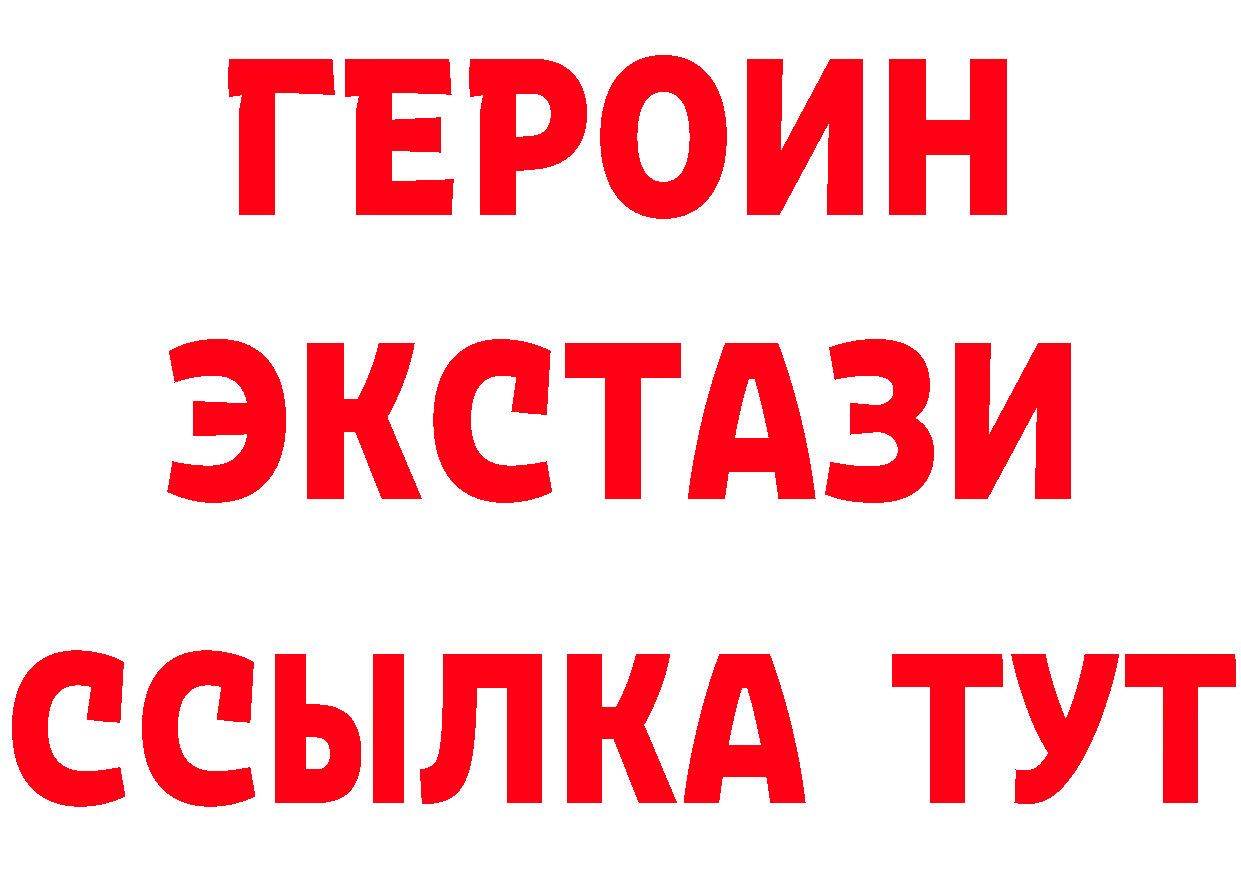 ГЕРОИН ЭКСТАЗИ ССЫЛКА ТУТ